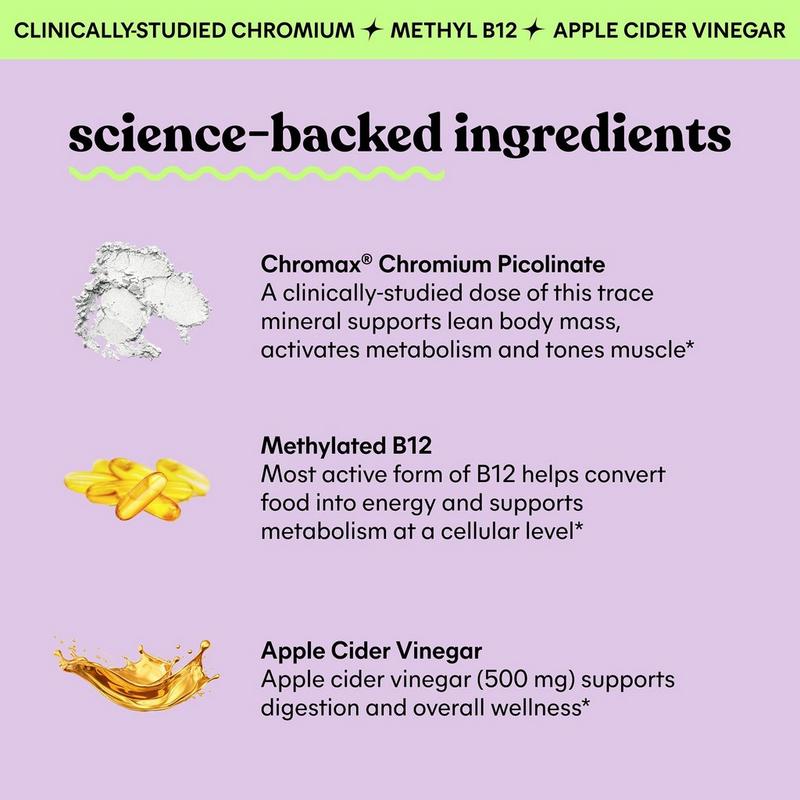 CLINICALLY-STUDIED CHROMIUM ✦ METHYL B12 ✦ APPLE CIDER VINEGAR

science-backed ingredients

Chromax® Chromium Picolinate
A clinically-studied dose of this trace mineral supports lean body mass, activates metabolism and tones muscle*

Methylated B12
Most active form of B12 helps convert food into energy and supports metabolism at a cellular level*

Apple Cider Vinegar
Apple cider vinegar (500 mg) supports digestion and overall wellness*